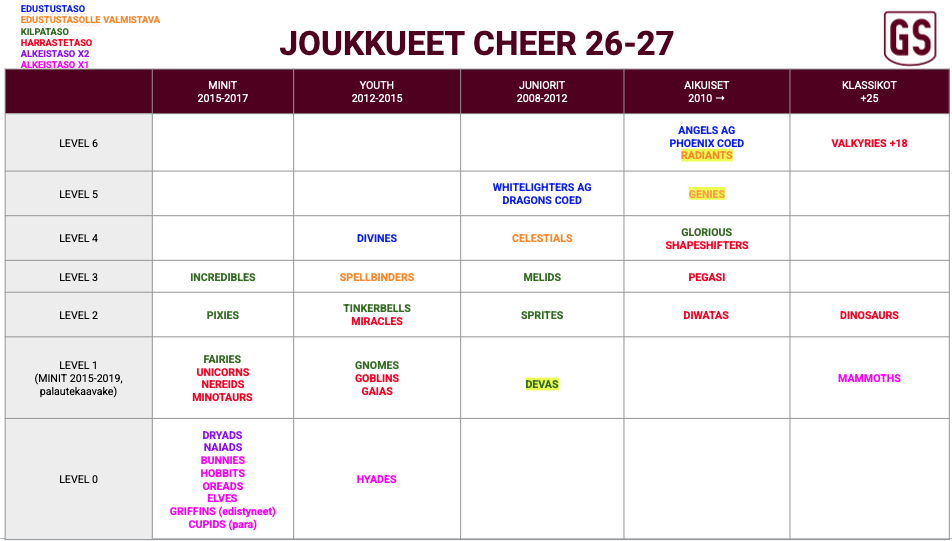 EDUSTUSTASO
EDUSTUSTASOLLE VALMISTAVA
KILPATASO
HARRASTETASO
ALKEISTASO X2
ALKEISTASO X1

JOUKKUEET CHEER 26-27

GS

| | MINIT 2015-2017 | YOUTH 2012-2015 | JUNIORIT 2008-2012 | AIKUISET 2010 → | KLASSIKOT +25 |
|---|---|---|---|---|---|
| LEVEL 6 | | | | ANGELS AG PHOENIX COED RADIANTS | VALKYRIES +18 |
| LEVEL 5 | | | WHITELIGHTERS AG DRAGONS COED | GENIES | |
| LEVEL 4 | | DIVINES | CELESTIALS | GLORIOUS SHAPESHIFTERS | |
| LEVEL 3 | INCREDIBLES | SPELLBINDERS | MELIDS | PEGASI | |
| LEVEL 2 | PIXIES | TINKERBELLS MIRACLES | SPRITES | DIWATAS | DINOSAURS |
| LEVEL 1 (MINIT 2015-2019, palautekaavake) | FAIRIES UNICORNS NEREIDS MINOTAURS | GNOMES GOBLINS GAIAS | DEVAS | | MAMMOTHS |
| LEVEL 0 | DRYADS NAIADS BUNNIES HOBBITS OREADS ELVES GRIFFINS (edistyneet) CUPIDS (para) | HYADES | | | |